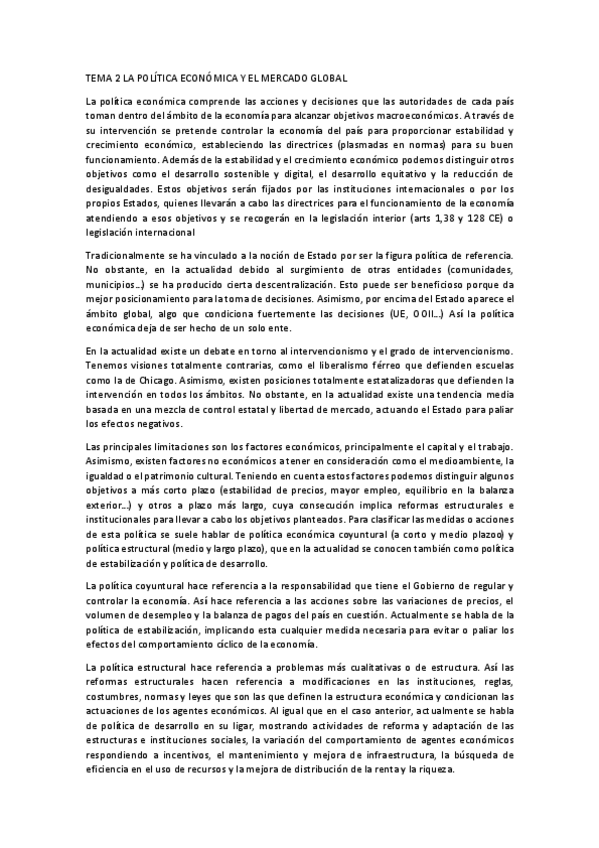 TEMA 2 LA POLÍTICA ECONÓMICA Y EL MERCADO GLOBAL

La política económica comprende las acciones y decisiones que las autoridades de cada país toman dentro del ámbito de la economía para alcanzar objetivos macroeconómicos. A través de su intervención se pretende controlar la economía del país para proporcionar estabilidad y crecimiento económico, estableciendo las directrices (plasmadas en normas) para su buen funcionamiento. Además de la estabilidad y el crecimiento económico podemos distinguir otros objetivos como el desarrollo sostenible y digital, el desarrollo equitativo y la reducción de desigualdades. Estos objetivos serán fijados por las instituciones internacionales o por los propios Estados, quienes llevarán a cabo las directrices para el funcionamiento de la economía atendiendo a esos objetivos y se recogerán en la legislación interior (arts 1,38 y 128 CE) o legislación internacional

Tradicionalmente se ha vinculado a la noción de Estado por ser la figura política de referencia. No obstante, en la actualidad debido al surgimiento de otras entidades (comunidades, municipios…) se ha producido cierta descentralización. Esto puede ser beneficioso porque da mejor posicionamiento para la toma de decisiones. Asimismo, por encima del Estado aparece el ámbito global, algo que condiciona fuertemente las decisiones (UE, OOII…) Así la política económica deja de ser hecho de un solo ente.

En la actualidad existe un debate en torno al intervencionismo y el grado de intervencionismo. Tenemos visiones totalmente contrarias, como el liberalismo férreo que defienden escuelas como la de Chicago. Asimismo, existen posiciones totalmente estatalizadoras que defienden la intervención en todos los ámbitos. No obstante, en la actualidad existe una tendencia media basada en una mezcla de control estatal y libertad de mercado, actuando el Estado para paliar los efectos negativos.

Las principales limitaciones son los factores económicos, principalmente el capital y el trabajo. Asimismo, existen factores no económicos a tener en consideración como el medioambiente, la igualdad o el patrimonio cultural. Teniendo en cuenta estos factores podemos distinguir algunos objetivos a más corto plazo (estabilidad de precios, mayor empleo, equilibrio en la balanza exterior…) y otros a plazo más largo, cuya consecución implica reformas estructurales e institucionales para llevar a cabo los objetivos planteados. Para clasificar las medidas o acciones de esta política se suele hablar de política económica coyuntural (a corto y medio plazoo) y política estructural (medio y largo plazo), que en la actualidad se conocen también como política de estabilización y política de desarrollo.

La política coyuntural hace referencia a la responsabilidad que tiene el Gobierno de regular y controlar la economía. Así hace referencia a las acciones sobre las variaciones de precios, el volumen de desempleo y la balanza de pagos del país en cuestión. Actualmente se habla de la política de estabilización, implicando esta cualquier medida necesaria para evitar o paliar los efectos del comportamiento cíclico de la economía.

La política estructural hace referencia a problemas más cualitativas o de estructura. Así las reformas estructurales hacen referencia a modificaciones en las instituciones, reglas, costumbres, normas y leyes que son las que definen la estructura económica y condicionan las actuaciones de los agentes económicos. Al igual que en el caso anterior, actualmente se habla de política de desarrollo en su ligar, mostrando actividades de reforma y adaptación de las estructuras e instituciones sociales, la variación del comportamiento de agentes económicos respondiendo a incentivos, el mantenimiento y mejora de infraestructura, la búsqueda de eficiencia en el uso de recursos y la mejora de distribución de la renta y la riqueza.